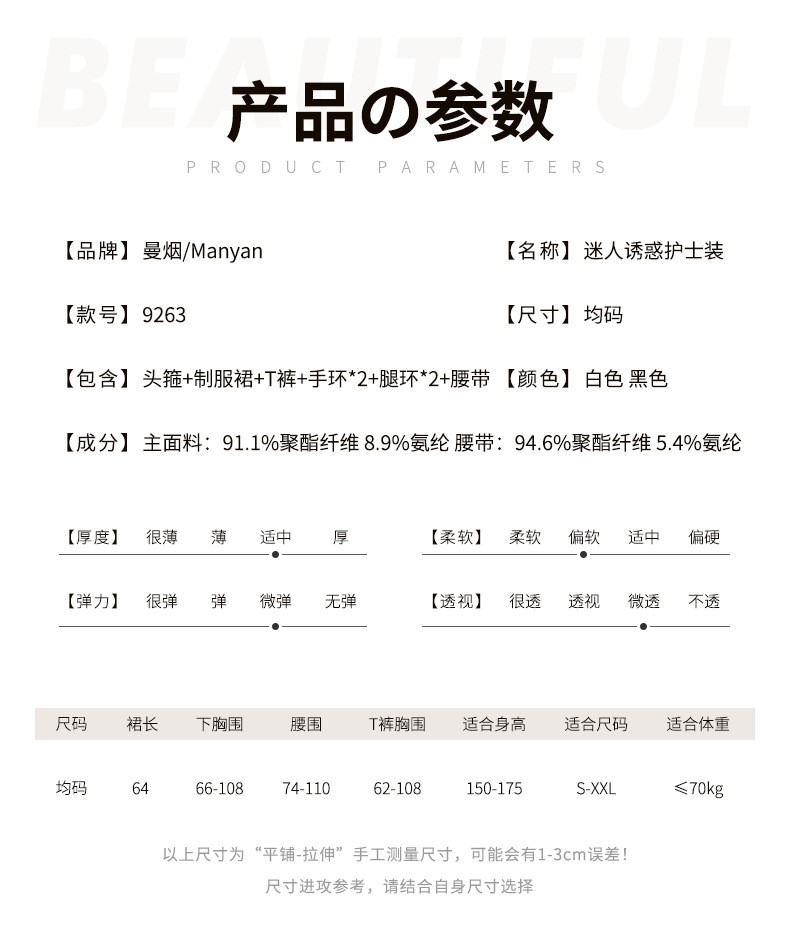 BEAUTIFUL

产品の参数

PRODUCT PARAMETERS

【品牌】曼烟/Manyan

【名称】迷人诱惑护士装

【款号】9263

【尺寸】均码

【包含】头箍+制服裙+T裤+手环*2+腿环*2+腰带

【颜色】白色 黑色

【成分】主面料：91.1%聚酯纤维 8.9%氨纶 腰带：94.6%聚酯纤维 5.4%氨纶

【厚度】 很薄 薄 适中 厚

【柔软】 柔软 偏软 适中 偏硬

【弹力】 很弹 弹 微弹 无弹

【透视】 很透 透视 微透 不透

| 尺码 | 裙长 | 下胸围 | 腰围 | T裤胸围 | 适合身高 | 适合尺码 | 适合体重 |
|---|---|---|---|---|---|---|---|
| 均码 | 64 | 66-108 | 74-110 | 62-108 | 150-175 | S-XXL | ≤70kg |

以上尺寸为“平铺-拉伸”手工测量尺寸，可能会有1-3cm误差！

尺寸进攻参考，请结合自身尺寸选择